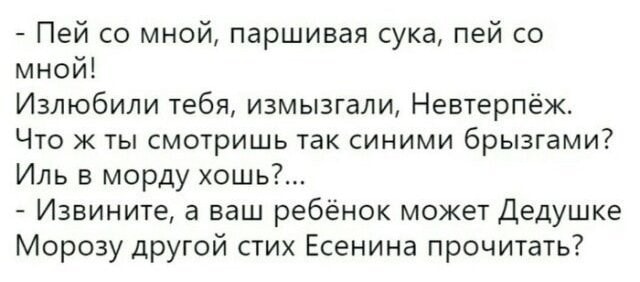 - Пей со мной, паршивая сука, пей со мной!
Излюбили тебя, измызгали, Невтерпёж.
Что ж ты смотришь так синими брызгами?
Иль в морду хошь?...
- Извините, а ваш ребёнок может Дедушке Морозу другой стих Есенина прочитать?